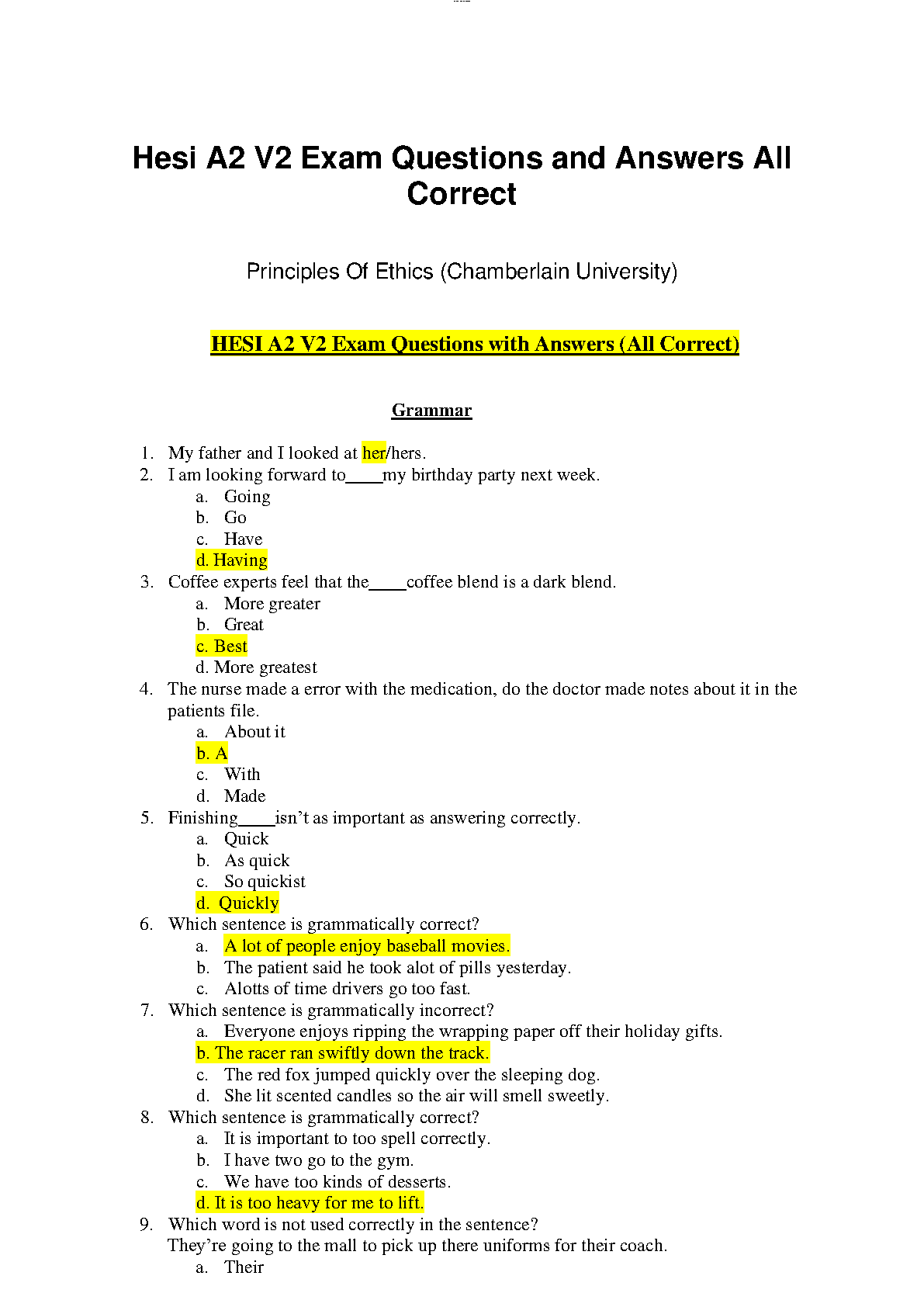 Hesi A2 V2 Exam Questions and Answers All Correct

Principles Of Ethics (Chamberlain University)

HESI A2 V2 Exam Questions with Answers (All Correct)

Grammar

1. My father and I looked at her/hers.
2. I am looking forward to____my birthday party next week.
a. Going
b. Go
c. Have
d. Having
3. Coffee experts feel that the____coffee blend is a dark blend.
a. More greater
b. Great
c. Best
d. More greatest
4. The nurse made a error with the medication, do the doctor made notes about it in the patients file.
a. About it
b. A
c. With
d. Made
5. Finishing____isn't as important as answering correctly.
a. Quick
b. As quick
c. So quickist
d. Quickly
6. Which sentence is grammatically correct?
a. A lot of people enjoy baseball movies.
b. The patient said he took alot of pills yesterday.
c. Alotts of time drivers go too fast.
7. Which sentence is grammatically incorrect?
a. Everyone enjoys ripping the wrapping paper off their holiday gifts.
b. The racer ran swiftly down the track.
c. The red fox jumped quickly over the sleeping dog.
d. She lit scented candles so the air will smell sweetly.
8. Which sentence is grammatically correct?
a. It is important to too spell correctly.
b. I have two go to the gym.
c. We have too kinds of desserts.
d. It is too heavy for me to lift.
9. Which word is not used correctly in the sentence?
They're going to the mall to pick up there uniforms for their coach.
a. Their